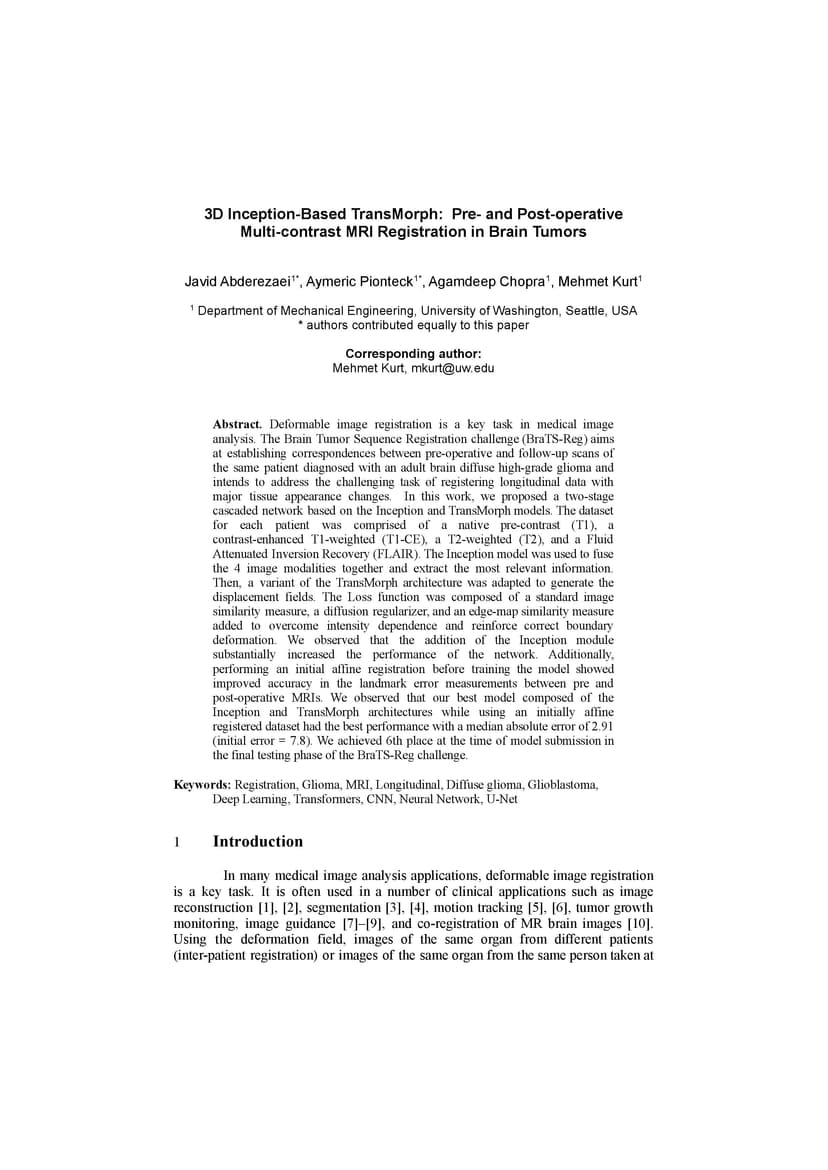 3D Inception-Based TransMorph: Pre- and Post-operative Multi-contrast MRI Registration in Brain Tumors

Javid Abderezaei$^{1*}$, Aymeric Pionteck$^{1*}$, Agamdeep Chopra$^{1}$, Mehmet Kurt$^{1}$

$^{1}$ Department of Mechanical Engineering, University of Washington, Seattle, USA
* authors contributed equally to this paper

Corresponding author:
Mehmet Kurt, mkurt@uw.edu

Abstract. Deformable image registration is a key task in medical image analysis. The Brain Tumor Sequence Registration challenge (BraTS-Reg) aims at establishing correspondences between pre-operative and follow-up scans of the same patient diagnosed with an adult brain diffuse high-grade glioma and intends to address the challenging task of registering longitudinal data with major tissue appearance changes. In this work, we proposed a two-stage cascaded network based on the Inception and TransMorph models. The dataset for each patient was comprised of a native pre-contrast (T1), a contrast-enhanced T1-weighted (T1-CE), a T2-weighted (T2), and a Fluid Attenuated Inversion Recovery (FLAIR). The Inception model was used to fuse the 4 image modalities together and extract the most relevant information. Then, a variant of the TransMorph architecture was adapted to generate the displacement fields. The Loss function was composed of a standard image similarity measure, a diffusion regularizer, and an edge-map similarity measure added to overcome intensity dependence and reinforce correct boundary deformation. We observed that the addition of the Inception module substantially increased the performance of the network. Additionally, performing an initial affine registration before training the model showed improved accuracy in the landmark error measurements between pre and post-operative MRIs. We observed that our best model composed of the Inception and TransMorph architectures while using an initially affine registered dataset had the best performance with a median absolute error of 2.91 (initial error = 7.8). We achieved 6th place at the time of model submission in the final testing phase of the BraTS-Reg challenge.

Keywords: Registration, Glioma, MRI, Longitudinal, Diffuse glioma, Glioblastoma, Deep Learning, Transformers, CNN, Neural Network, U-Net

1 Introduction

In many medical image analysis applications, deformable image registration is a key task. It is often used in a number of clinical applications such as image reconstruction [1], [2], segmentation [3], [4], motion tracking [5], [6], tumor growth monitoring, image guidance [7]–[9], and co-registration of MR brain images [10]. Using the deformation field, images of the same organ from different patients (inter-patient registration) or images of the same organ from the same person taken at